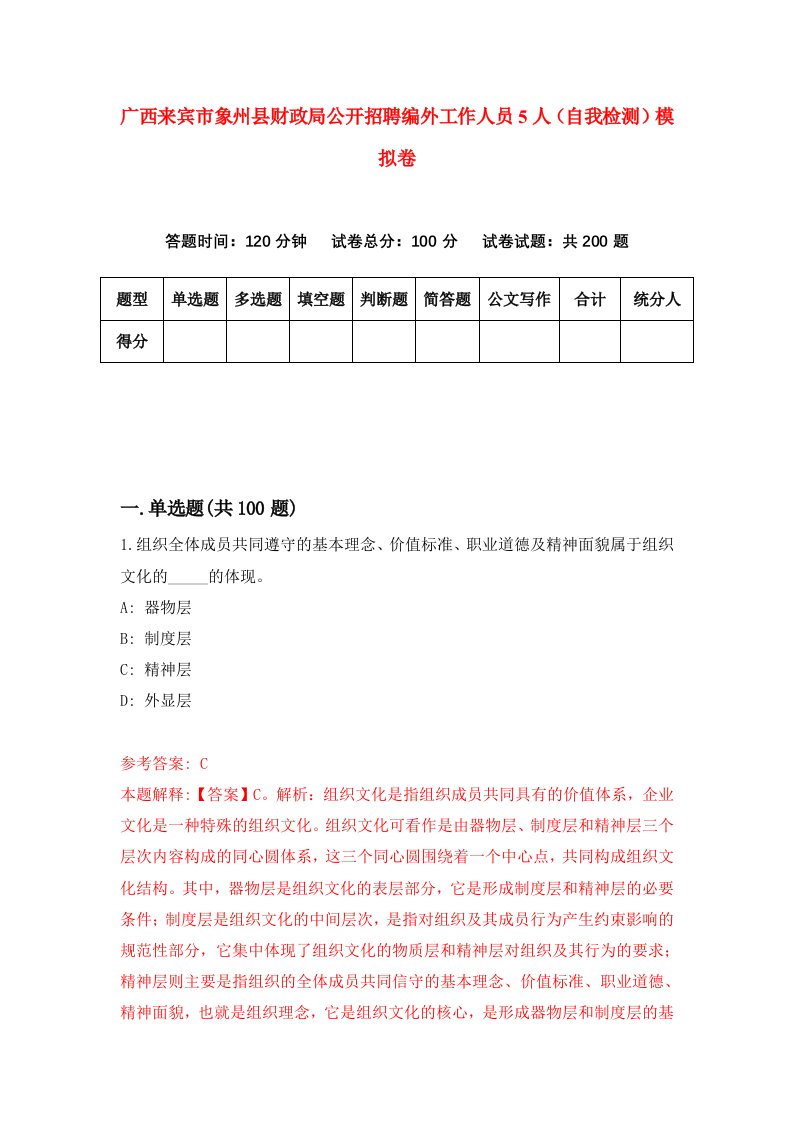 广西来宾市象州县财政局公开招聘编外工作人员5人（自我检测）模拟卷

答题时间：120分钟　试卷总分：100分　试卷试题：共200题

| 题型 | 单选题 | 多选题 | 填空题 | 判断题 | 简答题 | 公文写作 | 合计 | 统分人 |
|---|---|---|---|---|---|---|---|---|
| 得分 | | | | | | | | |

一.单选题(共100题)

1.组织全体成员共同遵守的基本理念、价值标准、职业道德及精神面貌属于组织文化的_____的体现。

A: 器物层

B: 制度层

C: 精神层

D: 外显层

参考答案: C

本题解释:【答案】C。解析：组织文化是指组织成员共同具有的价值体系，企业文化是一种特殊的组织文化。组织文化可看作是由器物层、制度层和精神层三个层次内容构成的同心圆体系，这三个同心圆围绕着一个中心点，共同构成组织文化结构。其中，器物层是组织文化的表层部分，它是形成制度层和精神层的必要条件；制度层是组织文化的中间层次，是指对组织及其成员行为产生约束影响的规范性部分，它集中体现了组织文化的物质层和精神层对组织及其行为的要求；精神层则主要是指组织的全体成员共同信守的基本理念、价值标准、职业道德、精神面貌，也就是组织理念，它是组织文化的核心，是形成器物层和制度层的基